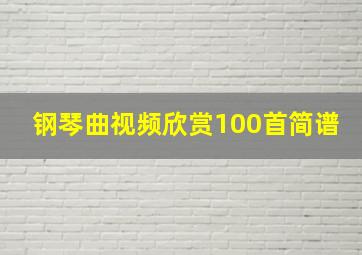 钢琴曲视频欣赏100首简谱